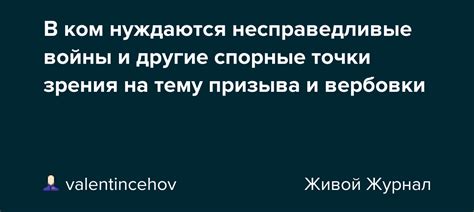 В ком нуждаются несправедливые войны и другие спорные точки зрения на тему призыва и вербовки

valentincehov

Живой Журнал